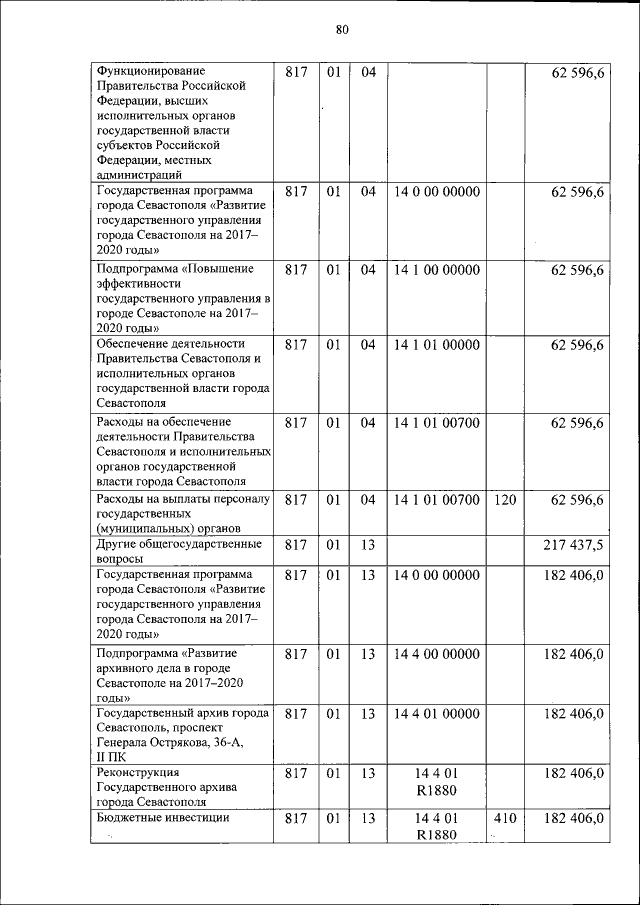 80

| | | | | | | |
|---|---|---|---|---|---|---|
| Функционирование Правительства Российской Федерации, высших исполнительных органов государственной власти субъектов Российской Федерации, местных администраций | 817 | 01 | 04 | | | 62 596,6 |
| Государственная программа города Севастополя «Развитие государственного управления города Севастополя на 2017–2020 годы» | 817 | 01 | 04 | 14 0 00 00000 | | 62 596,6 |
| Подпрограмма «Повышение эффективности государственного управления в городе Севастополе на 2017–2020 годы» | 817 | 01 | 04 | 14 1 00 00000 | | 62 596,6 |
| Обеспечение деятельности Правительства Севастополя и исполнительных органов государственной власти города Севастополя | 817 | 01 | 04 | 14 1 01 00000 | | 62 596,6 |
| Расходы на обеспечение деятельности Правительства Севастополя и исполнительных органов государственной власти города Севастополя | 817 | 01 | 04 | 14 1 01 00700 | | 62 596,6 |
| Расходы на выплаты персоналу государственных (муниципальных) органов | 817 | 01 | 04 | 14 1 01 00700 | 120 | 62 596,6 |
| Другие общегосударственные вопросы | 817 | 01 | 13 | | | 217 437,5 |
| Государственная программа города Севастополя «Развитие государственного управления города Севастополя на 2017–2020 годы» | 817 | 01 | 13 | 14 0 00 00000 | | 182 406,0 |
| Подпрограмма «Развитие архивного дела в городе Севастополе на 2017–2020 годы» | 817 | 01 | 13 | 14 4 00 00000 | | 182 406,0 |
| Государственный архив города Севастополь, проспект Генерала Острякова, 36-А, II ПК | 817 | 01 | 13 | 14 4 01 00000 | | 182 406,0 |
| Реконструкция Государственного архива города Севастополя | 817 | 01 | 13 | 14 4 01 R1880 | | 182 406,0 |
| Бюджетные инвестиции | 817 | 01 | 13 | 14 4 01 R1880 | 410 | 182 406,0 |